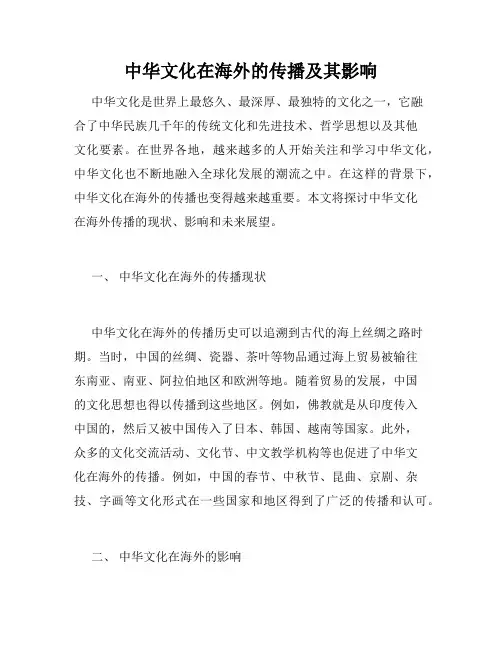 中华文化在海外的传播及其影响

中华文化是世界上最悠久、最深厚、最独特的文化之一，它融合了中华民族几千年的传统文化和先进技术、哲学思想以及其他文化要素。在世界各地，越来越多的人开始关注和学习中华文化，中华文化也不断地融入全球化发展的潮流之中。在这样的背景下，中华文化在海外的传播也变得越来越重要。本文将探讨中华文化在海外传播的现状、影响和未来展望。

一、 中华文化在海外的传播现状

中华文化在海外的传播历史可以追溯到古代的海上丝绸之路时期。当时，中国的丝绸、瓷器、茶叶等物品通过海上贸易被输往东南亚、南亚、阿拉伯地区和欧洲等地。随着贸易的发展，中国的文化思想也得以传播到这些地区。例如，佛教就是从印度传入中国的，然后又被中国传入了日本、韩国、越南等国家。此外，众多的文化交流活动、文化节、中文教学机构等也促进了中华文化在海外的传播。例如，中国的春节、中秋节、昆曲、京剧、杂技、字画等文化形式在一些国家和地区得到了广泛的传播和认可。

二、 中华文化在海外的影响